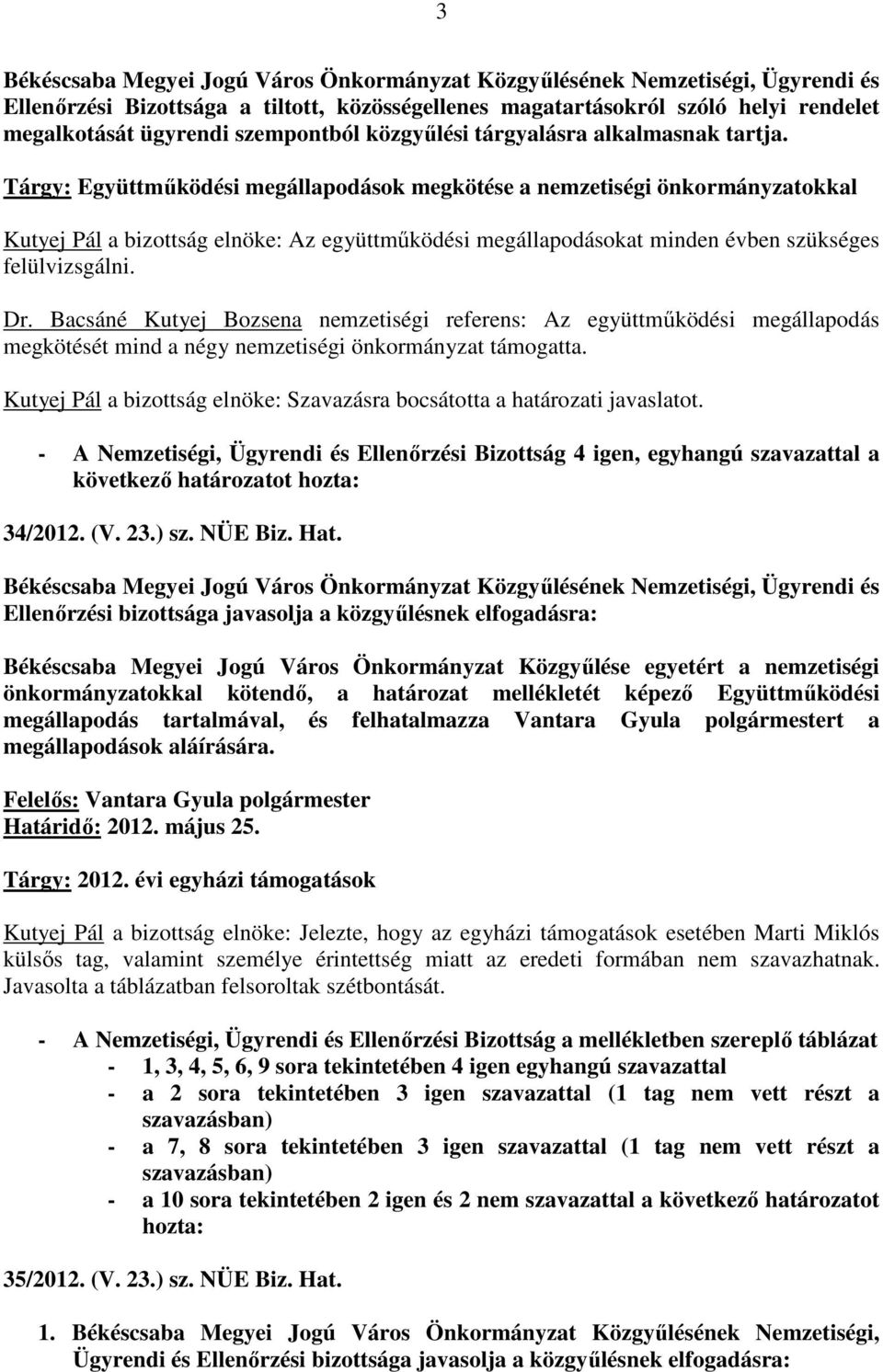 3

Békéscsaba Megyei Jogú Város Önkormányzat Közgyűlésének Nemzetiségi, Ügyrendi és Ellenőrzési Bizottsága a tiltott, közösségellenes magatartásokról szóló helyi rendelet megalkotását ügyrendi szempontból közgyűlési tárgyalásra alkalmasnak tartja.

Tárgy: Együttműködési megállapodások megkötése a nemzetiségi önkormányzatokkal

Kutyej Pál a bizottság elnöke: Az együttműködési megállapodásokat minden évben szükséges felülvizsgálni.

Dr. Bacsáné Kutyej Bozsena nemzetiségi referens: Az együttműködési megállapodás megkötését mind a négy nemzetiségi önkormányzat támogatta.

Kutyej Pál a bizottság elnöke: Szavazásra bocsátotta a határozati javaslatot.

- A Nemzetiségi, Ügyrendi és Ellenőrzési Bizottság 4 igen, egyhangú szavazattal a következő határozatot hozta:

34/2012. (V. 23.) sz. NÜE Biz. Hat.

Békéscsaba Megyei Jogú Város Önkormányzat Közgyűlésének Nemzetiségi, Ügyrendi és Ellenőrzési bizottsága javasolja a közgyűlésnek elfogadásra:

Békéscsaba Megyei Jogú Város Önkormányzat Közgyűlése egyetért a nemzetiségi önkormányzatokkal kötendő, a határozat mellékletét képező Együttműködési megállapodás tartalmával, és felhatalmazza Vantara Gyula polgármestert a megállapodások aláírására.

Felelős: Vantara Gyula polgármester
Határidő: 2012. május 25.

Tárgy: 2012. évi egyházi támogatások

Kutyej Pál a bizottság elnöke: Jelezte, hogy az egyházi támogatások esetében Marti Miklós külsős tag, valamint személye érintettség miatt az eredeti formában nem szavazhatnak. Javasolta a táblázatban felsoroltak szétbontását.

- A Nemzetiségi, Ügyrendi és Ellenőrzési Bizottság a mellékletben szereplő táblázat
- 1, 3, 4, 5, 6, 9 sora tekintetében 4 igen egyhangú szavazattal
- a 2 sora tekintetében 3 igen szavazattal (1 tag nem vett részt a szavazásban)
- a 7, 8 sora tekintetében 3 igen szavazattal (1 tag nem vett részt a szavazásban)
- a 10 sora tekintetében 2 igen és 2 nem szavazattal a következő határozatot hozta:

35/2012. (V. 23.) sz. NÜE Biz. Hat.

1. Békéscsaba Megyei Jogú Város Önkormányzat Közgyűlésének Nemzetiségi, Ügyrendi és Ellenőrzési bizottsága javasolja a közgyűlésnek elfogadásra: